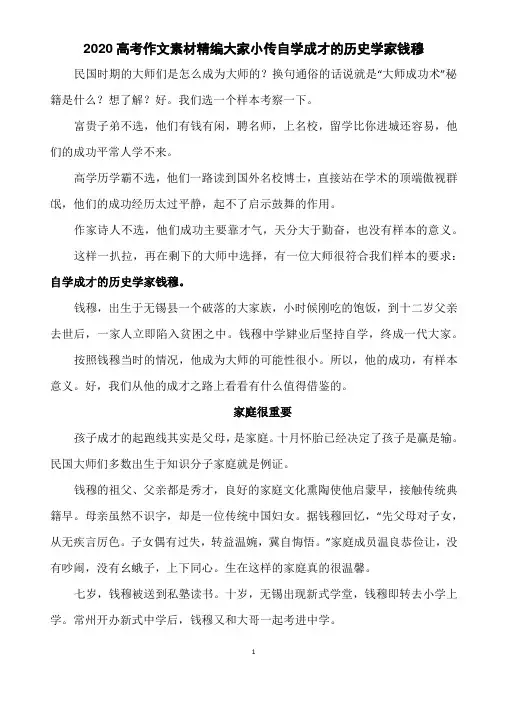 2020 高考作文素材精编大家小传自学成才的历史学家钱穆

民国时期的大师们是怎么成为大师的？换句通俗的话说就是“大师成功术”秘籍是什么？想了解？好。我们选一个样本考察一下。

富贵子弟不选，他们有钱有闲，聘名师，上名校，留学比你进城还容易，他们的成功平常人学不来。

高学历学霸不选，他们一路读到国外名校博士，直接站在学术的顶端傲视群氓，他们的成功经历太过平静，起不了启示鼓舞的作用。

作家诗人不选，他们成功主要靠才气，天分大于勤奋，也没有样本的意义。

这样一扒拉，再在剩下的大师中选择，有一位大师很符合我们样本的要求：自学成才的历史学家钱穆。

钱穆，出生于无锡县一个破落的大家族，小时候刚吃的饱饭，到十二岁父亲去世后，一家人立即陷入贫困之中。钱穆中学肄业后坚持自学，终成一代大家。

按照钱穆当时的情况，他成为大师的可能性很小。所以，他的成功，有样本意义。好，我们从他的成才之路上看看有什么值得借鉴的。

家庭很重要

孩子成才的起跑线其实是父母，是家庭。十月怀胎已经决定了孩子是赢是输。民国大师们多数出生于知识分子家庭就是例证。

钱穆的祖父、父亲都是秀才，良好的家庭文化熏陶使他启蒙早，接触传统典籍早。母亲虽然不识字，却是一位传统中国妇女。据钱穆回忆，“先父母对子女，从无疾言厉色。子女偶有过失，转益温婉，冀自悔悟。”家庭成员温良恭俭让，没有吵闹，没有幺蛾子，上下同心。生在这样的家庭真的很温馨。

七岁，钱穆被送到私塾读书。十岁，无锡出现新式学堂，钱穆即转去小学上学。常州开办新式中学后，钱穆又和大哥一起考进中学。

1